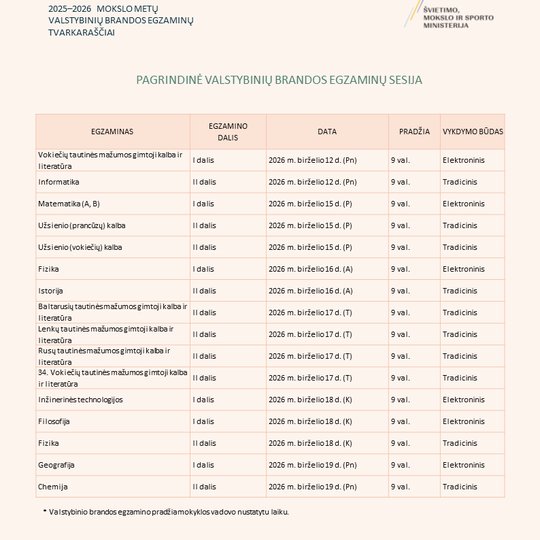 2025–2026 MOKSLO METŲ
VALSTYBINIŲ BRANDOS EGZAMINŲ
TVARKARAŠČIAI

ŠVIETIMO,
MOKSLO IR SPORTO
MINISTERIJA

PAGRINDINĖ VALSTYBINIŲ BRANDOS EGZAMINŲ SESIJA

| EGZAMINAS | EGZAMINO DALIS | DATA | PRADŽIA | VYKDYMO BŪDAS |
|---|---|---|---|---|
| Vokiečių tautinės mažumos gimtoji kalba ir literatūra | I dalis | 2026 m. birželio 12 d. (Pn) | 9 val. | Elektroninis |
| Informatika | II dalis | 2026 m. birželio 12 d. (Pn) | 9 val. | Tradicinis |
| Matematika (A, B) | I dalis | 2026 m. birželio 15 d. (P) | 9 val. | Elektroninis |
| Užsienio (prancūzų) kalba | II dalis | 2026 m. birželio 15 d. (P) | 9 val. | Tradicinis |
| Užsienio (vokiečių) kalba | II dalis | 2026 m. birželio 15 d. (P) | 9 val. | Tradicinis |
| Fizika | I dalis | 2026 m. birželio 16 d. (A) | 9 val. | Elektroninis |
| Istorija | II dalis | 2026 m. birželio 16 d. (A) | 9 val. | Tradicinis |
| Baltarusių tautinės mažumos gimtoji kalba ir literatūra | II dalis | 2026 m. birželio 17 d. (T) | 9 val. | Tradicinis |
| Lenkų tautinės mažumos gimtoji kalba ir literatūra | II dalis | 2026 m. birželio 17 d. (T) | 9 val. | Tradicinis |
| Rusų tautinės mažumos gimtoji kalba ir literatūra | II dalis | 2026 m. birželio 17 d. (T) | 9 val. | Tradicinis |
| 34. Vokiečių tautinės mažumos gimtoji kalba ir literatūra | II dalis | 2026 m. birželio 17 d. (T) | 9 val. | Tradicinis |
| Inžinerinės technologijos | I dalis | 2026 m. birželio 18 d. (K) | 9 val. | Elektroninis |
| Filosofija | I dalis | 2026 m. birželio 18 d. (K) | 9 val. | Elektroninis |
| Fizika | II dalis | 2026 m. birželio 18 d. (K) | 9 val. | Tradicinis |
| Geografija | I dalis | 2026 m. birželio 19 d. (Pn) | 9 val. | Elektroninis |
| Chemija | II dalis | 2026 m. birželio 19 d. (Pn) | 9 val. | Tradicinis |

* Valstybinio brandos egzamino pradžia mokyklos vadovo nustatytu laiku.